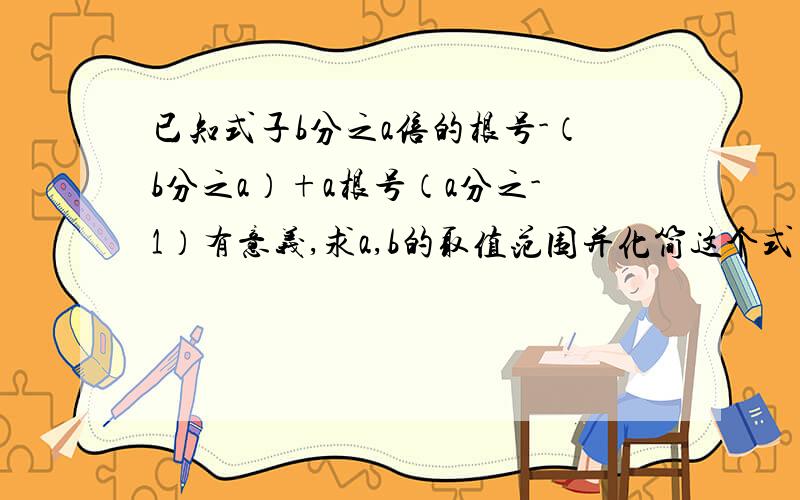 已知式子b分之a倍的根号-（b分之a）+a根号（a分之-1）有意義,求a,b的取值范围并化简这个式